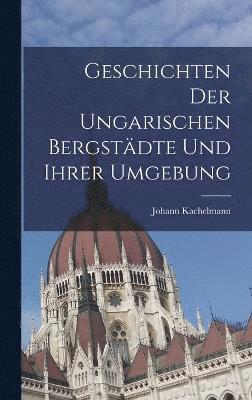 Geschichten Der Ungarischen Bergstädte Und Ihrer Umgebung

Johann Kachelmann